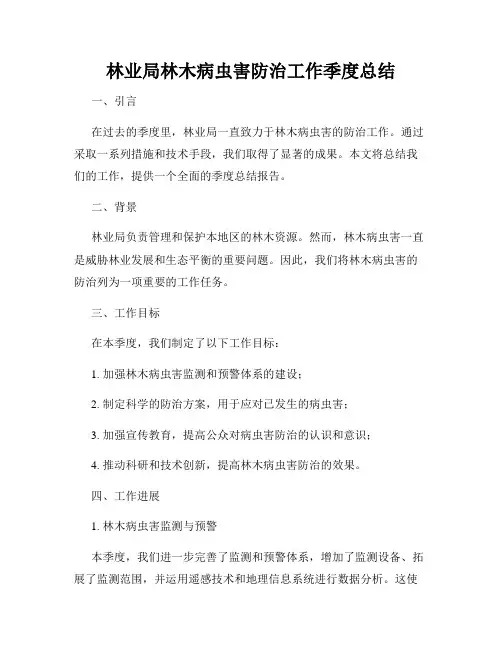 林业局林木病虫害防治工作季度总结

一、引言

在过去的季度里，林业局一直致力于林木病虫害的防治工作。通过采取一系列措施和技术手段，我们取得了显著的成果。本文将总结我们的工作，提供一个全面的季度总结报告。

二、背景

林业局负责管理和保护本地区的林木资源。然而，林木病虫害一直是威胁林业发展和生态平衡的重要问题。因此，我们将林木病虫害的防治列为一项重要的工作任务。

三、工作目标

在本季度，我们制定了以下工作目标：

1. 加强林木病虫害监测和预警体系的建设；

2. 制定科学的防治方案，用于应对已发生的病虫害；

3. 加强宣传教育，提高公众对病虫害防治的认识和意识；

4. 推动科研和技术创新，提高林木病虫害防治的效果。

四、工作进展

1. 林木病虫害监测与预警

本季度，我们进一步完善了监测和预警体系，增加了监测设备、拓展了监测范围，并运用遥感技术和地理信息系统进行数据分析。这使